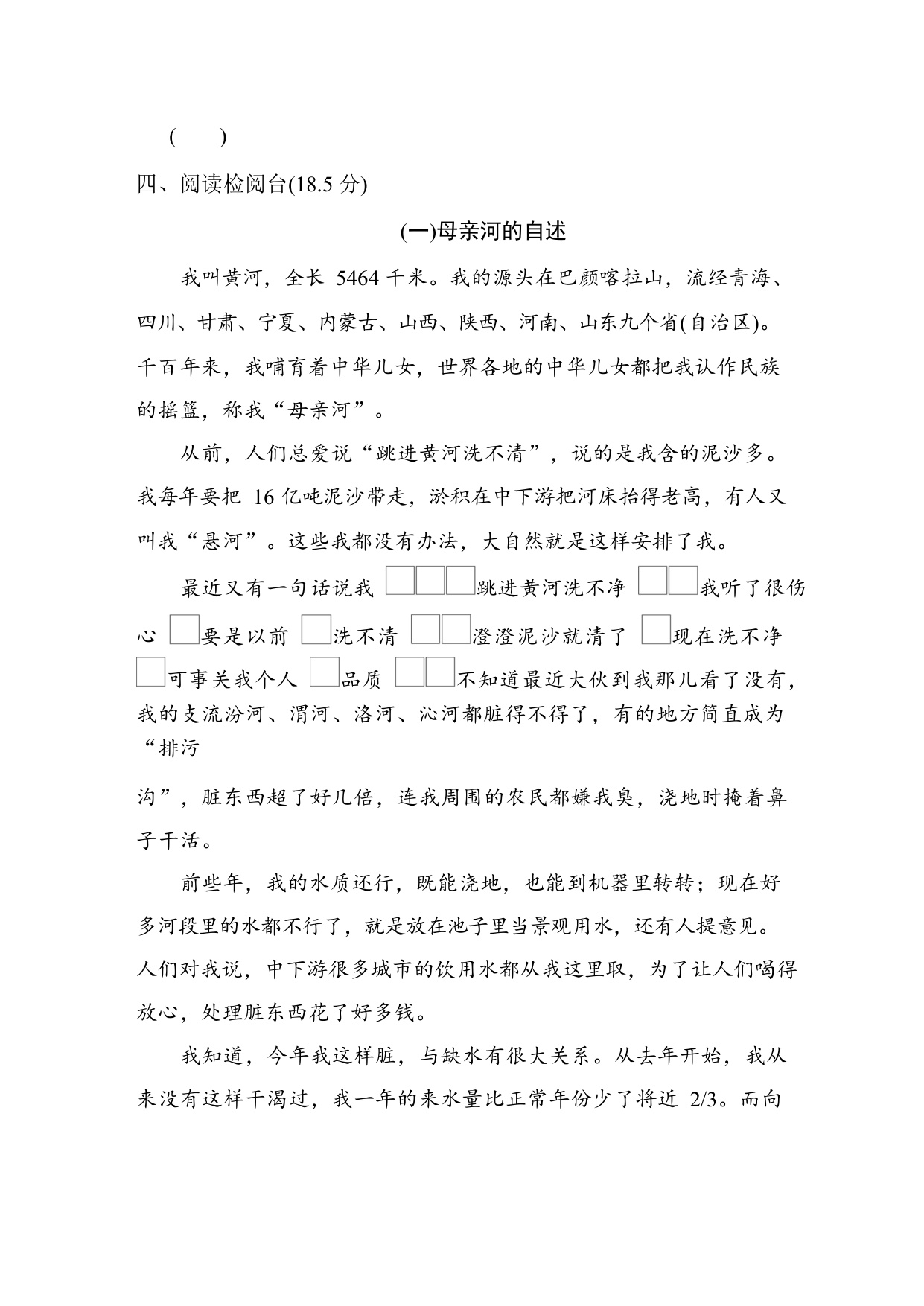 (　　)

四、阅读检阅台(18.5 分)

(一)母亲河的自述

我叫黄河，全长 5464 千米。我的源头在巴颜喀拉山，流经青海、四川、甘肃、宁夏、内蒙古、山西、陕西、河南、山东九个省(自治区)。千百年来，我哺育着中华儿女，世界各地的中华儿女都把我认作民族的摇篮，称我“母亲河”。

从前，人们总爱说“跳进黄河洗不清”，说的是我含的泥沙多。我每年要把 16 亿吨泥沙带走，淤积在中下游把河床抬得老高，有人又叫我“悬河”。这些我都没有办法，大自然就是这样安排了我。

最近又有一句话说我 □□□跳进黄河洗不净 □□我听了很伤心 □要是以前 □洗不清 □□澄澄泥沙就清了 □现在洗不净 □可事关我个人 □品质 □□不知道最近大伙到我那儿看了没有，我的支流汾河、渭河、洛河、沁河都脏得不得了，有的地方简直成为“排污

沟”，脏东西超了好几倍，连我周围的农民都嫌我臭，浇地时掩着鼻子干活。

前些年，我的水质还行，既能浇地，也能到机器里转转；现在好多河段里的水都不行了，就是放在池子里当景观用水，还有人提意见。人们对我说，中下游很多城市的饮用水都从我这里取，为了让人们喝得放心，处理脏东西花了好多钱。

我知道，今年我这样脏，与缺水有很大关系。从去年开始，我从来没有这样干渴过，我一年的来水量比正常年份少了将近 2/3。而向